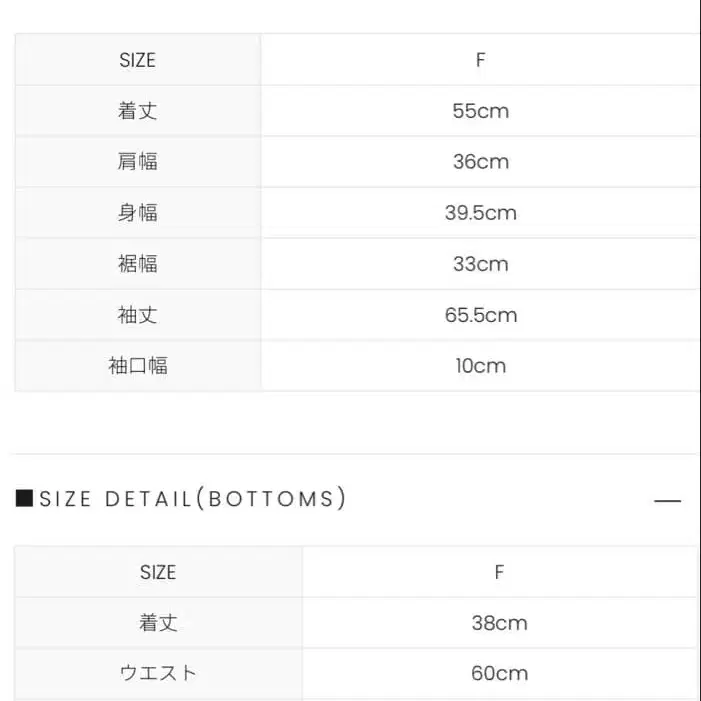 | SIZE | F |
|---|---|
| 着丈 | 55cm |
| 肩幅 | 36cm |
| 身幅 | 39.5cm |
| 裾幅 | 33cm |
| 袖丈 | 65.5cm |
| 袖口幅 | 10cm |

■SIZE DETAIL(BOTTOMS) —

| SIZE | F |
|---|---|
| 着丈 | 38cm |
| ウエスト | 60cm |